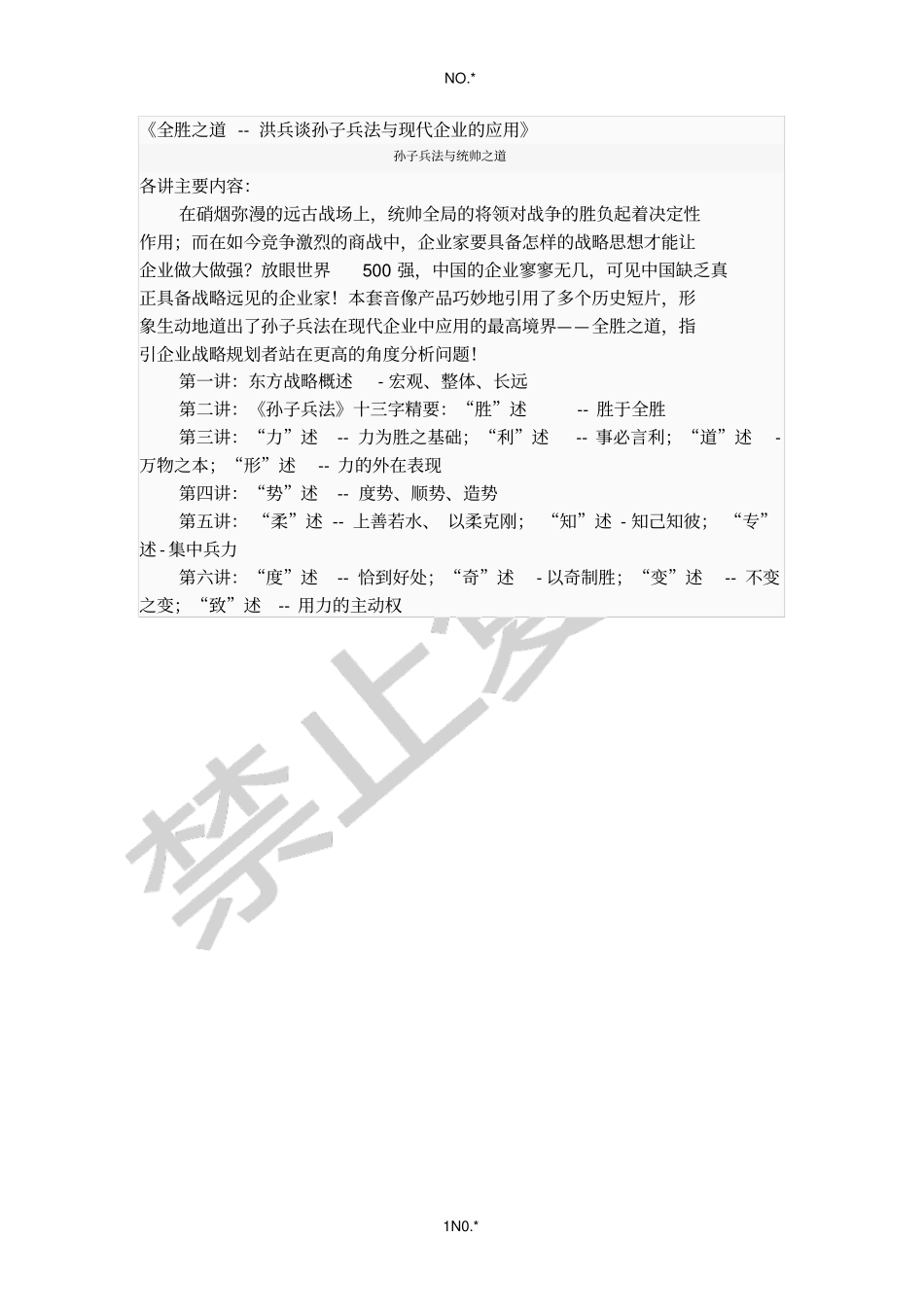 NO.*

《全胜之道 -- 洪兵谈孙子兵法与现代企业的应用》

孙子兵法与统帅之道

各讲主要内容:

在硝烟弥漫的远古战场上，统帅全局的将领对战争的胜负起着决定性作用；而在如今竞争激烈的商战中，企业家要具备怎样的战略思想才能让企业做大做强？放眼世界 500 强，中国的企业寥寥无几，可见中国缺乏真正具备战略远见的企业家！本套音像产品巧妙地引用了多个历史短片，形象生动地道出了孙子兵法在现代企业中应用的最高境界——全胜之道，指引企业战略规划者站在更高的角度分析问题！

第一讲：东方战略概述 - 宏观、整体、长远

第二讲：《孙子兵法》十三字精要：“胜”述 -- 胜于全胜

第三讲：“力”述 -- 力为胜之基础；“利”述 -- 事必言利；“道”述 - 万物之本；“形”述 -- 力的外在表现

第四讲：“势”述 -- 度势、顺势、造势

第五讲：“柔”述 -- 上善若水、以柔克刚；“知”述 - 知己知彼；“专”述 - 集中兵力

第六讲：“度”述 -- 恰到好处；“奇”述 - 以奇制胜；“变”述 -- 不变之变；“致”述 -- 用力的主动权

禁止复

1N0.*